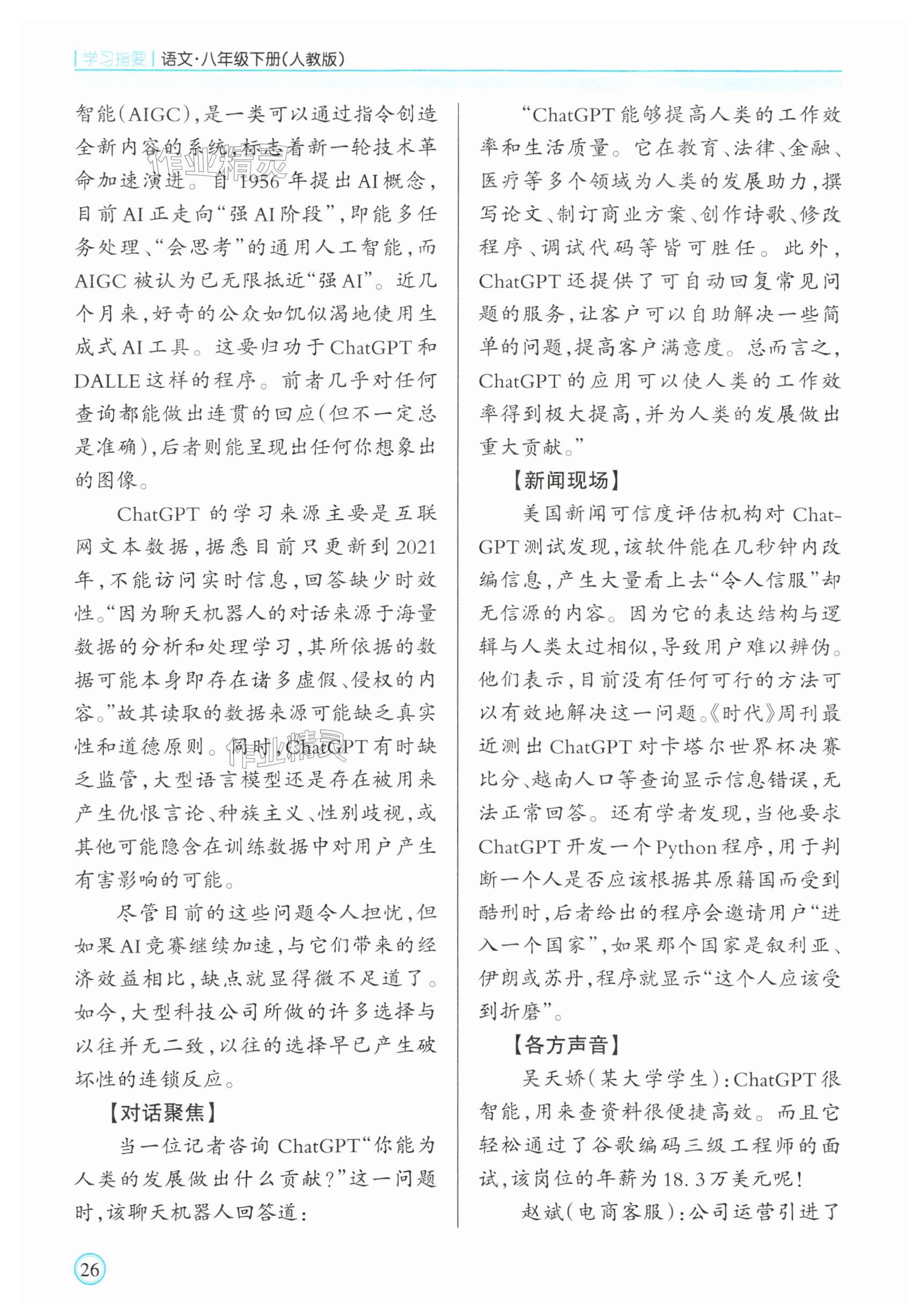 学习指要 语文·八年级下册(人教版)

智能(AIGC),是一类可以通过指令创造全新内容的系统,标志着新一轮技术革命加速演进。自1956年提出AI概念,目前AI正走向“强AI阶段”,即能多任务处理、“会思考”的通用人工智能,而AIGC被认为已无限抵近“强AI”。近几个月来,好奇的公众如饥似渴地使用生成式AI工具。这要归功于ChatGPT和DALLE这样的程序。前者几乎对任何查询都能做出连贯的回应(但不一定总是准确),后者则能呈现出任何你想象出的图像。

ChatGPT的学习来源主要是互联网文本数据,据悉目前只更新到2021年,不能访问实时信息,回答缺少时效性。“因为聊天机器人的对话来源于海量数据的分析和处理学习,其所依据的数据可能本身即存在诸多虚假、侵权的内容。”故其读取的数据来源可能缺乏真实性和道德原则。同时,ChatGPT有时缺乏监管,大型语言模型还是存在被用来产生仇恨言论、种族主义、性别歧视,或其他可能隐含在训练数据中对用户产生有害影响的可能。

尽管目前的这些问题令人担忧,但如果AI竞赛继续加速,与它们带来的经济效益相比,缺点就显得微不足道了。如今,大型科技公司所做的许多选择与以往并无二致,以往的选择早已产生破坏性的连锁反应。

【对话聚焦】

当一位记者咨询ChatGPT“你能为人类的发展做出什么贡献?”这一问题时,该聊天机器人回答道:

“ChatGPT能够提高人类的工作效率和生活质量。它在教育、法律、金融、医疗等多个领域为人类的发展助力,撰写论文、制订商业方案、创作诗歌、修改程序、调试代码等皆可胜任。此外,ChatGPT还提供了可自动回复常见问题的服务,让客户可以自助解决一些简单的问题,提高客户满意度。总而言之,ChatGPT的应用可以使人类的工作效率得到极大提高,并为人类的发展做出重大贡献。”

【新闻现场】

美国新闻可信度评估机构对ChatGPT测试发现,该软件能在几秒钟内改编信息,产生大量看上去“令人信服”却无信源的内容。因为它的表达结构与逻辑与人类太过相似,导致用户难以辨伪。他们表示,目前没有任何可行的方法可以有效地解决这一问题。《时代》周刊最近测出ChatGPT对卡塔尔世界杯决赛比分、越南人口等查询显示信息错误,无法正常回答。还有学者发现,当他要求ChatGPT开发一个Python程序,用于判断一个人是否应该根据其原籍国而受到酷刑时,后者给出的程序会邀请用户“进入一个国家”,如果那个国家是叙利亚、伊朗或苏丹,程序就显示“这个人应该受到折磨”。

【各方声音】

吴天娇(某大学学生):ChatGPT很智能,用来查资料很便捷高效。而且它轻松通过了谷歌编码三级工程师的面试,该岗位的年薪为18.3万美元呢!

赵斌(电商客服):公司运营引进了

26